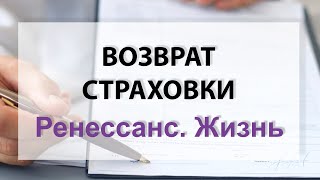 ВОЗВРАТ
СТРАХОВКИ
Ренессанс. Жизнь